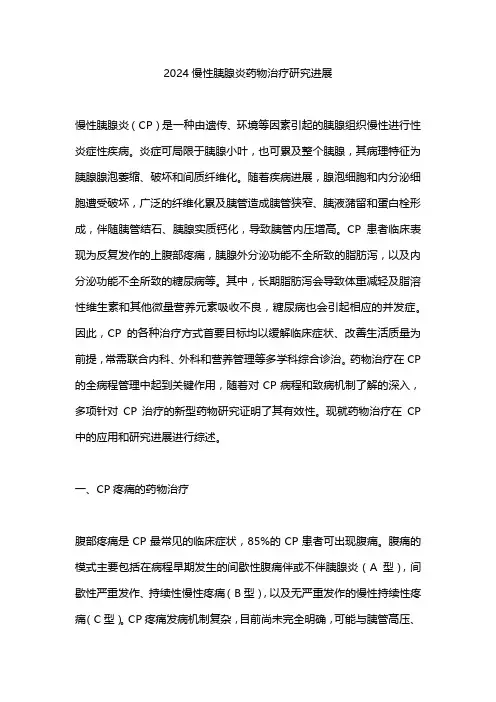 2024 慢性胰腺炎药物治疗研究进展

慢性胰腺炎（CP）是一种由遗传、环境等因素引起的胰腺组织慢性进行性炎症性疾病。炎症可局限于胰腺小叶，也可累及整个胰腺，其病理特征为胰腺腺泡萎缩、破坏和间质纤维化。随着疾病进展，腺泡细胞和内分泌细胞遭受破坏，广泛的纤维化累及胰管造成胰管狭窄、胰液潴留和蛋白栓形成，伴随胰管结石、胰腺实质钙化，导致胰管内压增高。CP 患者临床表现为反复发作的上腹部疼痛，胰腺外分泌功能不全所致的脂肪泻，以及内分泌功能不全所致的糖尿病等。其中，长期脂肪泻会导致体重减轻及脂溶性维生素和其他微量营养元素吸收不良，糖尿病也会引起相应的并发症。因此，CP 的各种治疗方式首要目标均以缓解临床症状、改善生活质量为前提，常需联合内科、外科和营养管理等多学科综合诊治。药物治疗在 CP 的全病程管理中起到关键作用，随着对 CP 病程和致病机制了解的深入，多项针对 CP 治疗的新型药物研究证明了其有效性。现就药物治疗在 CP 中的应用和研究进展进行综述。

一、CP 疼痛的药物治疗

腹部疼痛是 CP 最常见的临床症状，85%的 CP 患者可出现腹痛。腹痛的模式主要包括在病程早期发生的间歇性腹痛伴或不伴胰腺炎（A 型），间歇性严重发作、持续性慢性疼痛（B 型），以及无严重发作的慢性持续性疼痛（C 型）。CP 疼痛发病机制复杂，目前尚未完全明确，可能与胰管高压、